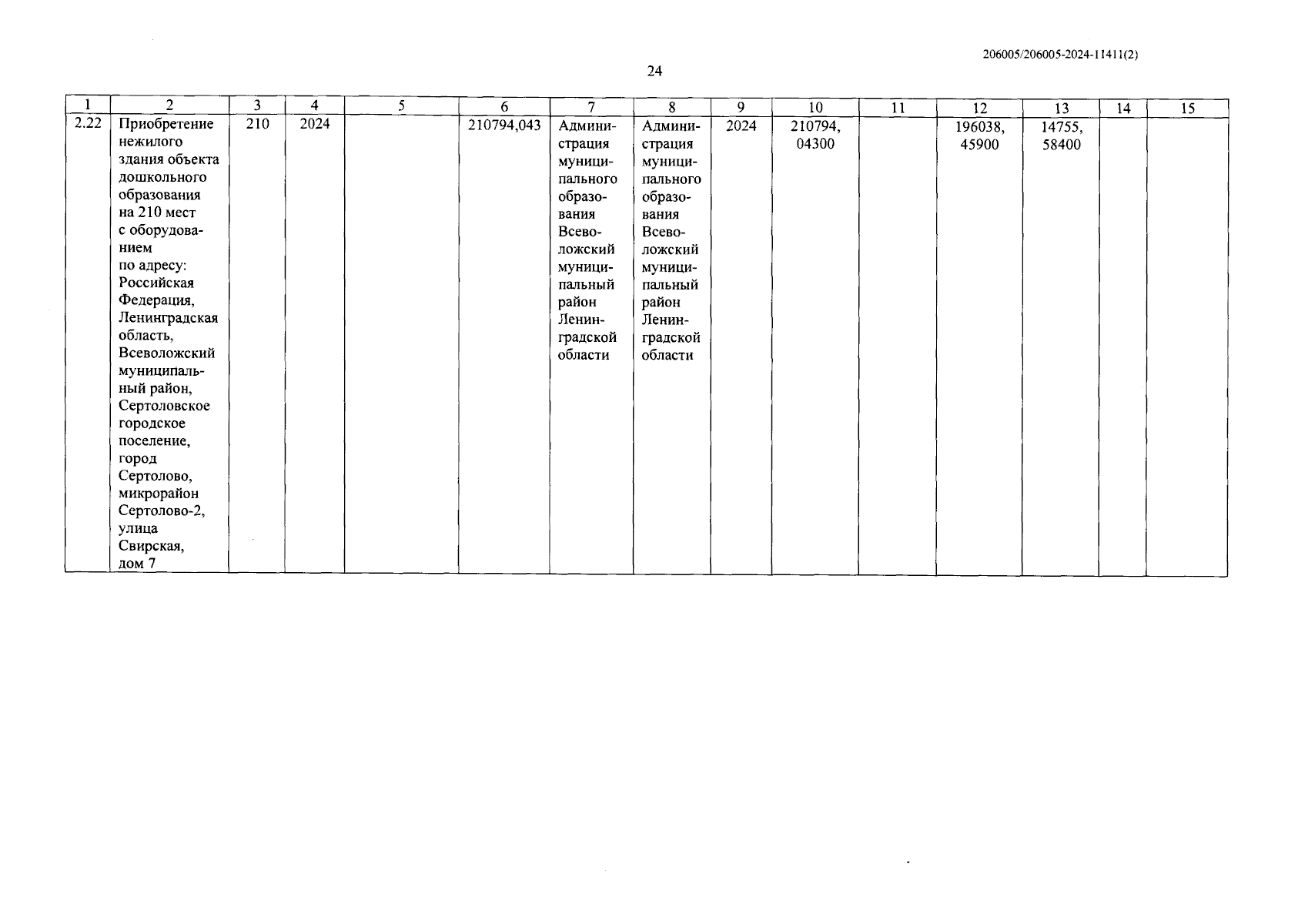 206005/206005-2024-11411(2)

24

| 1 | 2 | 3 | 4 | 5 | 6 | 7 | 8 | 9 | 10 | 11 | 12 | 13 | 14 | 15 |
|---|---|---|---|---|---|---|---|---|---|---|---|---|---|---|
| 2.22 | Приобретение нежилого здания объекта дошкольного образования на 210 мест с оборудованием по адресу: Российская Федерация, Ленинградская область, Всеволожский муниципальный район, Сертоловское городское поселение, город Сертолово, микрорайон Сертолово-2, улица Свирская, дом 7 | 210 | 2024 | | 210794,043 | Администрация муниципального образования Всеволожский муниципальный район Ленинградской области | Администрация муниципального образования Всеволожский муниципальный район Ленинградской области | 2024 | 210794, 04300 | | 196038, 45900 | 14755, 58400 | | |